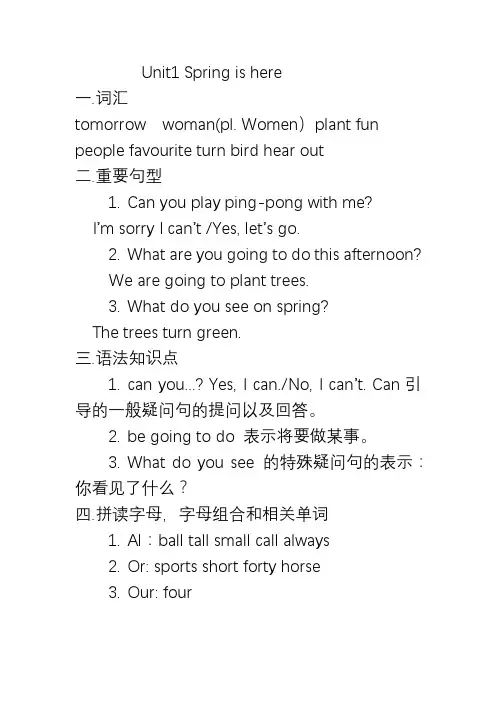 Unit1 Spring is here

一.词汇

tomorrow woman(pl. Women) plant fun people favourite turn bird hear out

二.重要句型

1. Can you play ping-pong with me?
I'm sorry I can't /Yes, let's go.

2. What are you going to do this afternoon?
We are going to plant trees.

3. What do you see on spring?
The trees turn green.

三.语法知识点

1. can you...? Yes, I can./No, I can't. Can 引导的一般疑问句的提问以及回答。

2. be going to do 表示将要做某事。

3. What do you see 的特殊疑问句的表示：你看见了什么？

四.拼读字母，字母组合和相关单词

1. Al：ball tall small call always

2. Or: sports short forty horse

3. Our: four